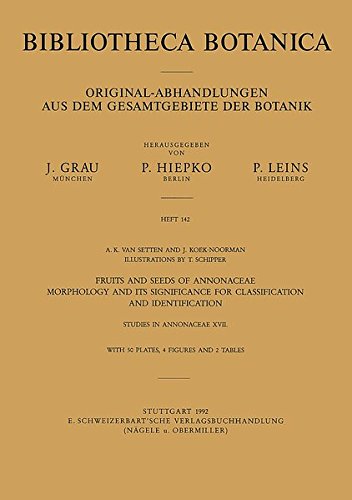 BIBLIOTHECA BOTANICA

ORIGINAL-ABHANDLUNGEN
AUS DEM GESAMTGEBIETE DER BOTANIK

HERAUSGEGEBEN
VON

J. GRAU
MÜNCHEN

P. HIEPKO
BERLIN

P. LEINS
HEIDELBERG

HEFT 142

A. K. VAN SETTEN AND J. KOEK-NOORMAN
ILLUSTRATIONS BY T. SCHIPPER

FRUITS AND SEEDS OF ANNONACEAE
MORPHOLOGY AND ITS SIGNIFICANCE FOR CLASSIFICATION AND IDENTIFICATION

STUDIES IN ANNONACEAE XVII.

WITH 50 PLATES, 4 FIGURES AND 2 TABLES

STUTTGART 1992
E. SCHWEIZERBART'SCHE VERLAGSBUCHHANDLUNG
(NÄGELE u. OBERMILLER)